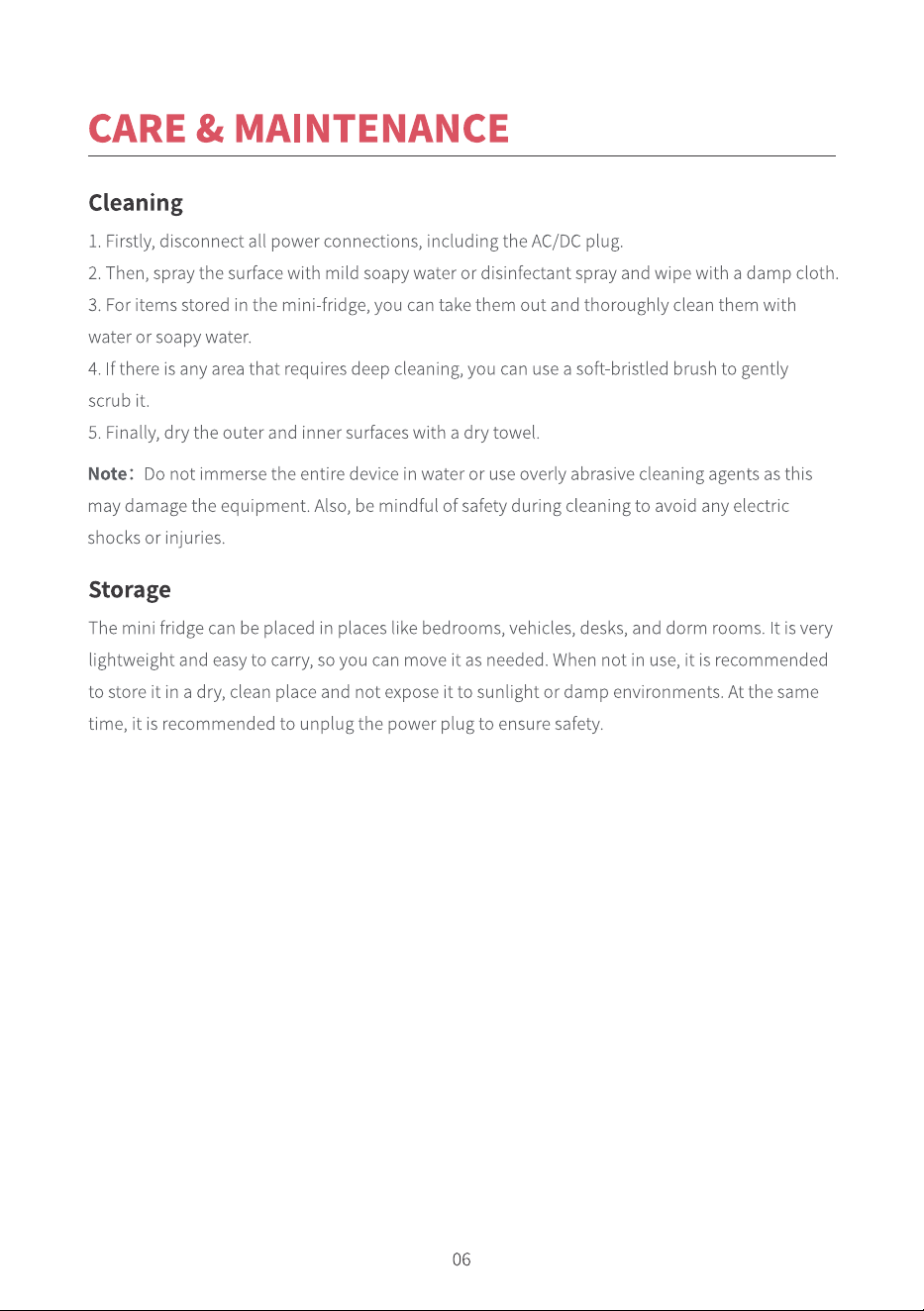 CARE & MAINTENANCE

Cleaning

1. Firstly, disconnect all power connections, including the AC/DC plug.
2. Then, spray the surface with mild soapy water or disinfectant spray and wipe with a damp cloth.
3. For items stored in the mini-fridge, you can take them out and thoroughly clean them with water or soapy water.
4. If there is any area that requires deep cleaning, you can use a soft-bristled brush to gently scrub it.
5. Finally, dry the outer and inner surfaces with a dry towel.

Note: Do not immerse the entire device in water or use overly abrasive cleaning agents as this may damage the equipment. Also, be mindful of safety during cleaning to avoid any electric shocks or injuries.

Storage

The mini fridge can be placed in places like bedrooms, vehicles, desks, and dorm rooms. It is very lightweight and easy to carry, so you can move it as needed. When not in use, it is recommended to store it in a dry, clean place and not expose it to sunlight or damp environments. At the same time, it is recommended to unplug the power plug to ensure safety.

06